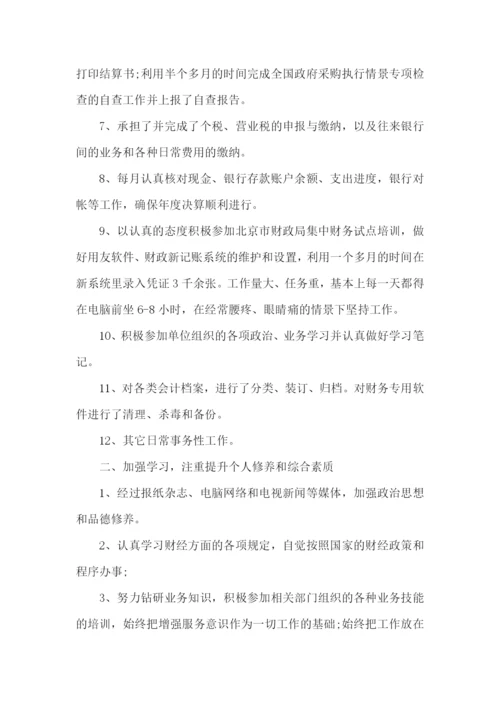 打印结算书;利用半个多月的时间完成全国政府采购执行情景专项检查的自查工作并上报了自查报告。

7、承担了并完成了个税、营业税的申报与缴纳，以及往来银行间的业务和各种日常费用的缴纳。

8、每月认真核对现金、银行存款账户余额、支出进度，银行对帐等工作，确保年度决算顺利进行。

9、以认真的态度积极参加北京市财政局集中财务试点培训，做好用友软件、财政新记账系统的维护和设置，利用一个多月的时间在新系统里录入凭证3千余张。工作量大、任务重，基本上每一天都得在电脑前坐6-8小时，在经常腰疼、眼睛痛的情景下坚持工作。

10、积极参加单位组织的各项政治、业务学习并认真做好学习笔记。

11、对各类会计档案，进行了分类、装订、归档。对财务专用软件进行了清理、杀毒和备份。

12、其它日常事务性工作。

二、加强学习，注重提升个人修养和综合素质

1、经过报纸杂志、电脑网络和电视新闻等媒体，加强政治思想和品德修养。

2、认真学习财经方面的各项规定，自觉按照国家的财经政策和程序办事;

3、努力钻研业务知识，积极参加相关部门组织的各种业务技能的培训，始终把增强服务意识作为一切工作的基础;始终把工作放在